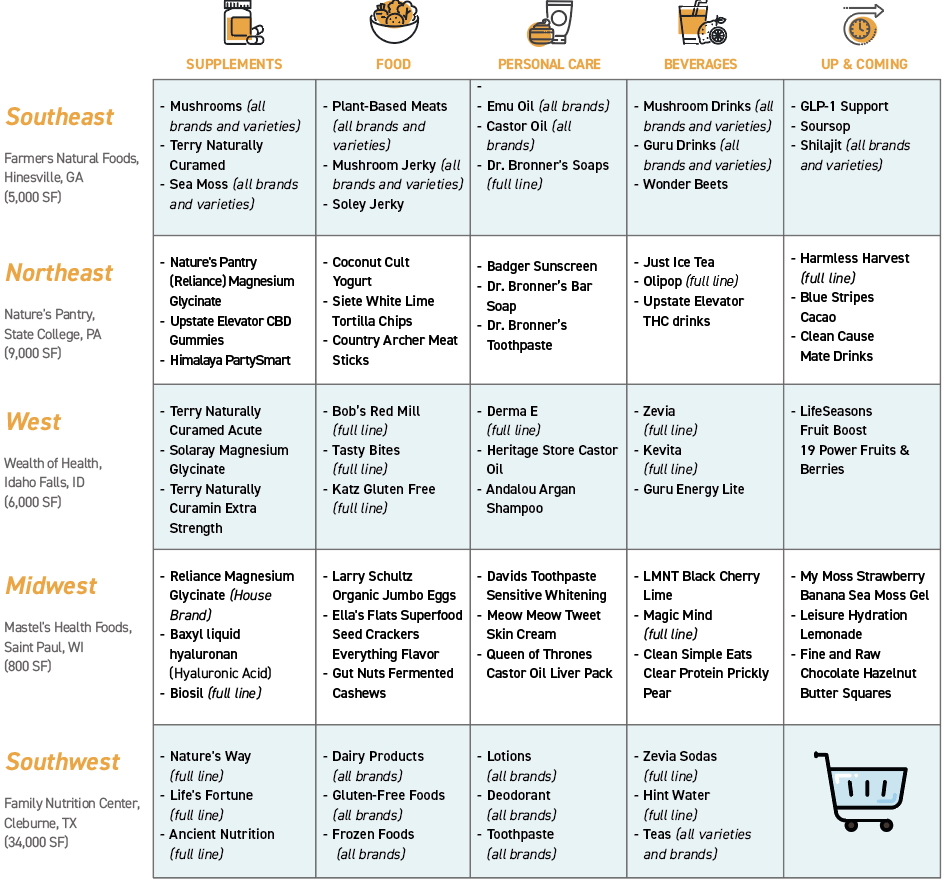 | | SUPPLEMENTS | FOOD | PERSONAL CARE | BEVERAGES | UP & COMING |
|---|---|---|---|---|---|
| Southeast Farmers Natural Foods, Hinesville, GA (5,000 SF) | - Mushrooms (all brands and varieties) - Terry Naturally Curamed - Sea Moss (all brands and varieties) | - Plant-Based Meats (all brands and varieties) - Mushroom Jerky (all brands and varieties) - Soley Jerky | - - Emu Oil (all brands) - Castor Oil (all brands) - Dr. Bronner's Soaps (full line) | - Mushroom Drinks (all brands and varieties) - Guru Drinks (all brands and varieties) - Wonder Beets | - GLP-1 Support - Soursop - Shilajit (all brands and varieties) |
| Northeast Nature's Pantry, State College, PA (9,000 SF) | - Nature's Pantry (Reliance) Magnesium Glycinate - Upstate Elevator CBD Gummies - Himalaya PartySmart | - Coconut Cult Yogurt - Siete White Lime Tortilla Chips - Country Archer Meat Sticks | - Badger Sunscreen - Dr. Bronner's Bar Soap - Dr. Bronner's Toothpaste | - Just Ice Tea - Olipop (full line) - Upstate Elevator THC drinks | - Harmless Harvest (full line) - Blue Stripes Cacao - Clean Cause Mate Drinks |
| West Wealth of Health, Idaho Falls, ID (6,000 SF) | - Terry Naturally Curamed Acute - Solaray Magnesium Glycinate - Terry Naturally Curamin Extra Strength | - Bob's Red Mill (full line) - Tasty Bites (full line) - Katz Gluten Free (full line) | - Derma E (full line) - Heritage Store Castor Oil - Andalou Argan Shampoo | - Zevia (full line) - Kevita (full line) - Guru Energy Lite | - LifeSeasons Fruit Boost 19 Power Fruits & Berries |
| Midwest Mastel's Health Foods, Saint Paul, WI (800 SF) | - Reliance Magnesium Glycinate (House Brand) - Baxyl liquid hyaluronan (Hyaluronic Acid) - Biosil (full line) | - Larry Schultz Organic Jumbo Eggs - Ella's Flats Superfood Seed Crackers Everything Flavor - Gut Nuts Fermented Cashews | - Davids Toothpaste Sensitive Whitening - Meow Meow Tweet Skin Cream - Queen of Thrones Castor Oil Liver Pack | - LMNT Black Cherry Lime - Magic Mind (full line) - Clean Simple Eats Clear Protein Prickly Pear | - My Moss Strawberry Banana Sea Moss Gel - Leisure Hydration Lemonade - Fine and Raw Chocolate Hazelnut Butter Squares |
| Southwest Family Nutrition Center, Cleburne, TX (34,000 SF) | - Nature's Way (full line) - Life's Fortune (full line) - Ancient Nutrition (full line) | - Dairy Products (all brands) - Gluten-Free Foods (all brands) - Frozen Foods (all brands) | - Lotions (all brands) - Deodorant (all brands) - Toothpaste (all brands) | - Zevia Sodas (full line) - Hint Water (full line) - Teas (all varieties and brands) | |